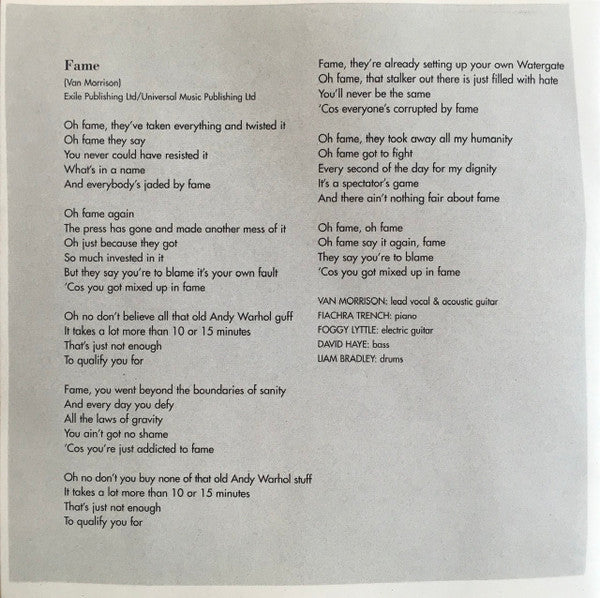 Fame
(Van Morrison)
Exile Publishing Ltd/Universal Music Publishing Ltd

Oh fame, they've taken everything and twisted it
Oh fame they say
You never could have resisted it
What's in a name
And everybody's jaded by fame

Oh fame again
The press has gone and made another mess of it
Oh just because they got
So much invested in it
But they say you're to blame it's your own fault
'Cos you got mixed up in fame

Oh no don't believe all that old Andy Warhol guff
It takes a lot more than 10 or 15 minutes
That's just not enough
To qualify you for

Fame, you went beyond the boundaries of sanity
And every day you defy
All the laws of gravity
You ain't got no shame
'Cos you're just addicted to fame

Oh no don't you buy none of that old Andy Warhol stuff
It takes a lot more than 10 or 15 minutes
That's just not enough
To qualify you for

Fame, they're already setting up your own Watergate
Oh fame, that stalker out there is just filled with hate
You'll never be the same
'Cos everyone's corrupted by fame

Oh fame, they took away all my humanity
Oh fame got to fight
Every second of the day for my dignity
It's a spectator's game
And there ain't nothing fair about fame

Oh fame, oh fame
Oh fame say it again, fame
They say you're to blame
'Cos you got mixed up in fame

VAN MORRISON: lead vocal & acoustic guitar
FIACHRA TRENCH: piano
FOGGY LYTTLE: electric guitar
DAVID HAYE: bass
LIAM BRADLEY: drums